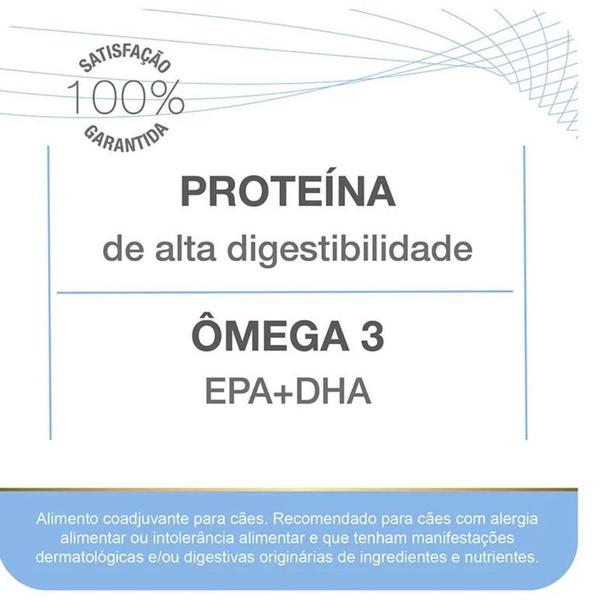 SATISFAÇÃO
100%
GARANTIDA

PROTEÍNA
de alta digestibilidade

ÔMEGA 3
EPA+DHA

Alimento coadjuvante para cães. Recomendado para cães com alergia alimentar ou intolerância alimentar e que tenham manifestações dermatológicas e/ou digestivas originárias de ingredientes e nutrientes.